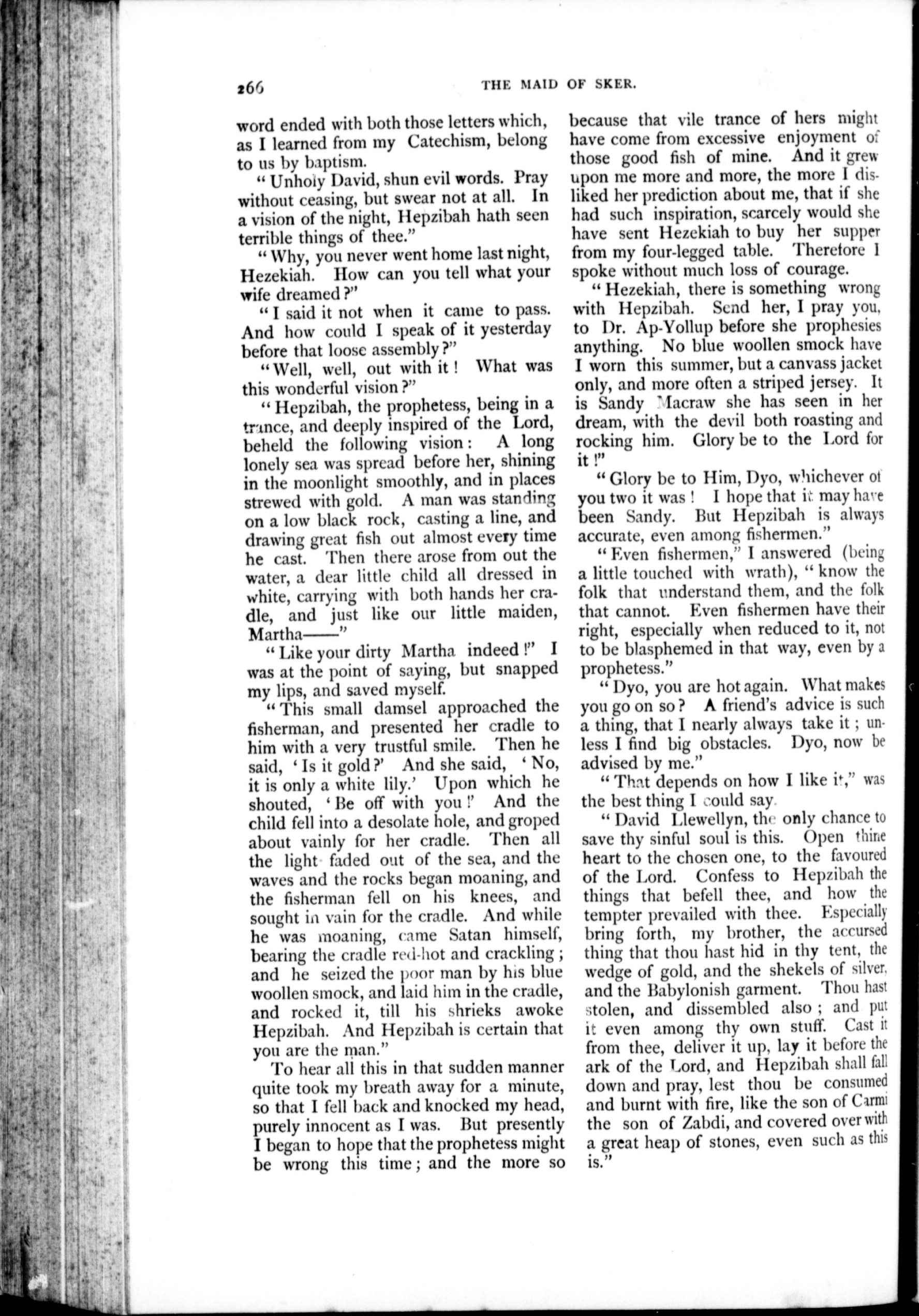 266 THE MAID OF SKER.

word ended with both those letters which, as I learned from my Catechism, belong to us by baptism.

"Unholy David, shun evil words. Pray without ceasing, but swear not at all. In a vision of the night, Hepzibah hath seen terrible things of thee."

"Why, you never went home last night, Hezekiah. How can you tell what your wife dreamed?"

"I said it not when it came to pass. And how could I speak of it yesterday before that loose assembly?"

"Well, well, out with it! What was this wonderful vision?"

"Hepzibah, the prophetess, being in a trance, and deeply inspired of the Lord, beheld the following vision: A long lonely sea was spread before her, shining in the moonlight smoothly, and in places strewed with gold. A man was standing on a low black rock, casting a line, and drawing great fish out almost every time he cast. Then there arose from out the water, a dear little child all dressed in white, carrying with both hands her cradle, and just like our little maiden, Martha——"

"Like your dirty Martha indeed!" I was at the point of saying, but snapped my lips, and saved myself.

"This small damsel approached the fisherman, and presented her cradle to him with a very trustful smile. Then he said, 'Is it gold?' And she said, 'No, it is only a white lily.' Upon which he shouted, 'Be off with you!' And the child fell into a desolate hole, and groped about vainly for her cradle. Then all the light faded out of the sea, and the waves and the rocks began moaning, and the fisherman fell on his knees, and sought in vain for the cradle. And while he was moaning, came Satan himself, bearing the cradle red-hot and crackling; and he seized the poor man by his blue woollen smock, and laid him in the cradle, and rocked it, till his shrieks awoke Hepzibah. And Hepzibah is certain that you are the man."

To hear all this in that sudden manner quite took my breath away for a minute, so that I fell back and knocked my head, purely innocent as I was. But presently I began to hope that the prophetess might be wrong this time; and the more so because that vile trance of hers might have come from excessive enjoyment of those good fish of mine. And it grew upon me more and more, the more I disliked her prediction about me, that if she had such inspiration, scarcely would she have sent Hezekiah to buy her supper from my four-legged table. Therefore I spoke without much loss of courage.

"Hezekiah, there is something wrong with Hepzibah. Send her, I pray you, to Dr. Ap-Yollup before she prophesies anything. No blue woollen smock have I worn this summer, but a canvass jacket only, and more often a striped jersey. It is Sandy Macraw she has seen in her dream, with the devil both roasting and rocking him. Glory be to the Lord for it!"

"Glory be to Him, Dyo, whichever of you two it was! I hope that it may have been Sandy. But Hepzibah is always accurate, even among fishermen."

"Even fishermen," I answered (being a little touched with wrath), "know the folk that understand them, and the folk that cannot. Even fishermen have their right, especially when reduced to it, not to be blasphemed in that way, even by a prophetess."

"Dyo, you are hot again. What makes you go on so? A friend's advice is such a thing, that I nearly always take it; unless I find big obstacles. Dyo, now be advised by me."

"That depends on how I like it," was the best thing I could say.

"David Llewellyn, the only chance to save thy sinful soul is this. Open thine heart to the chosen one, to the favoured of the Lord. Confess to Hepzibah the things that befell thee, and how the tempter prevailed with thee. Especially bring forth, my brother, the accursed thing that thou hast hid in thy tent, the wedge of gold, and the shekels of silver, and the Babylonish garment. Thou hast stolen, and dissembled also; and put it even among thy own stuff. Cast it from thee, deliver it up, lay it before the ark of the Lord, and Hepzibah shall fall down and pray, lest thou be consumed and burnt with fire, like the son of Carmi the son of Zabdi, and covered over with a great heap of stones, even such as this is."